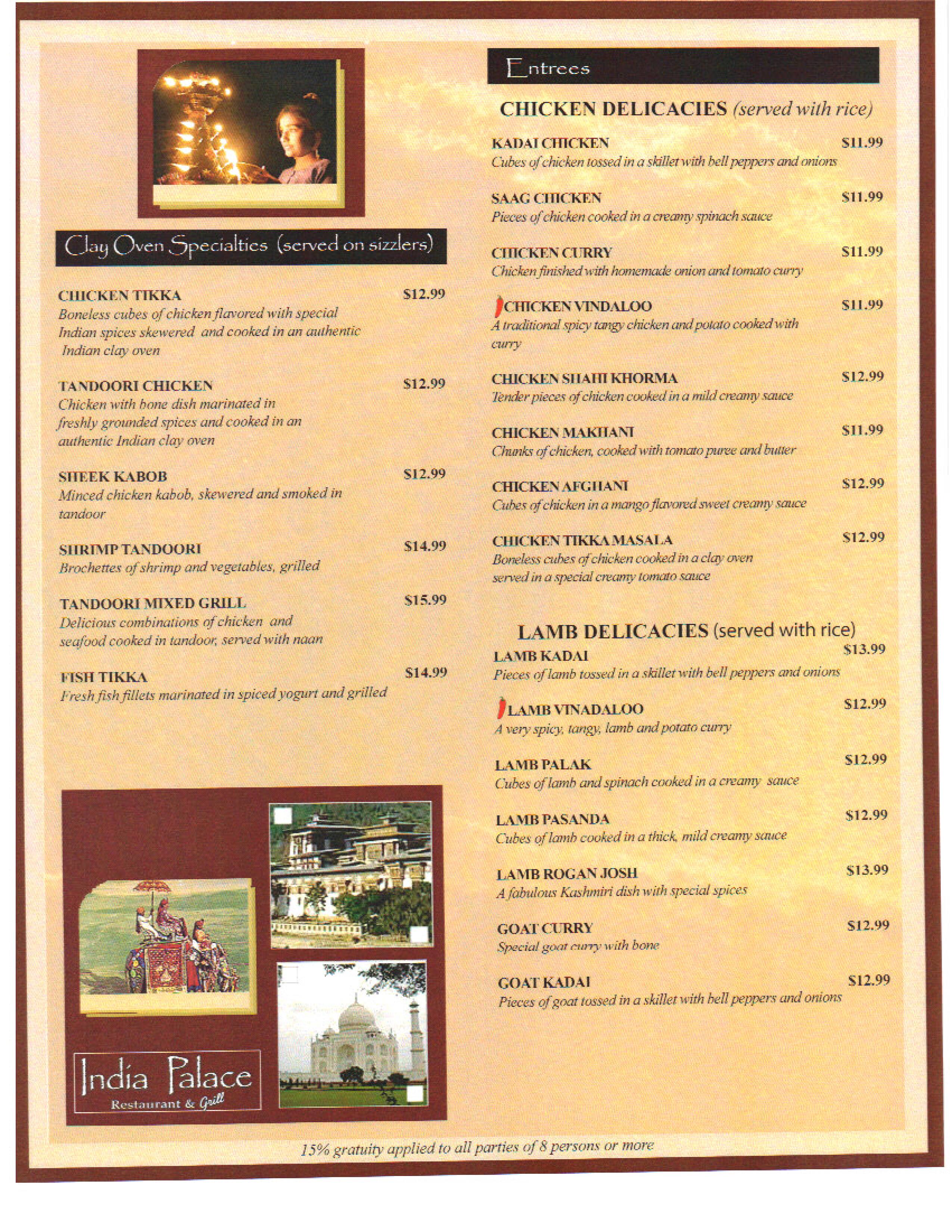 Clay Oven Specialties (served on sizzlers)

CHICKEN TIKKA $12.99
Boneless cubes of chicken flavored with special Indian spices skewered and cooked in an authentic Indian clay oven

TANDOORI CHICKEN $12.99
Chicken with bone dish marinated in freshly grounded spices and cooked in an authentic Indian clay oven

SHEEK KABOB $12.99
Minced chicken kabob, skewered and smoked in tandoor

SHRIMP TANDOORI $14.99
Brochettes of shrimp and vegetables, grilled

TANDOORI MIXED GRILL $15.99
Delicious combinations of chicken and seafood cooked in tandoor, served with naan

FISH TIKKA $14.99
Fresh fish fillets marinated in spiced yogurt and grilled

India Palace
Restaurant & Grill

Entrees

CHICKEN DELICACIES (served with rice)

KADAI CHICKEN $11.99
Cubes of chicken tossed in a skillet with bell peppers and onions

SAAG CHICKEN $11.99
Pieces of chicken cooked in a creamy spinach sauce

CHICKEN CURRY $11.99
Chicken finished with homemade onion and tomato curry

CHICKEN VINDALOO $11.99
A traditional spicy tangy chicken and potato cooked with curry

CHICKEN SHAHI KHORMA $12.99
Tender pieces of chicken cooked in a mild creamy sauce

CHICKEN MAKHANI $11.99
Chunks of chicken, cooked with tomato puree and butter

CHICKEN AFGHANI $12.99
Cubes of chicken in a mango flavored sweet creamy sauce

CHICKEN TIKKA MASALA $12.99
Boneless cubes of chicken cooked in a clay oven served in a special creamy tomato sauce

LAMB DELICACIES (served with rice)

LAMB KADAI $13.99
Pieces of lamb tossed in a skillet with bell peppers and onions

LAMB VINADALOO $12.99
A very spicy, tangy, lamb and potato curry

LAMB PALAK $12.99
Cubes of lamb and spinach cooked in a creamy sauce

LAMB PASANDA $12.99
Cubes of lamb cooked in a thick, mild creamy sauce

LAMB ROGAN JOSH $13.99
A fabulous Kashmiri dish with special spices

GOAT CURRY $12.99
Special goat curry with bone

GOAT KADAI $12.99
Pieces of goat tossed in a skillet with bell peppers and onions

15% gratuity applied to all parties of 8 persons or more